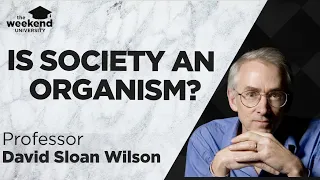 the weekend UNIVERSITY

IS SOCIETY AN ORGANISM?

Professor
David Sloan Wilson